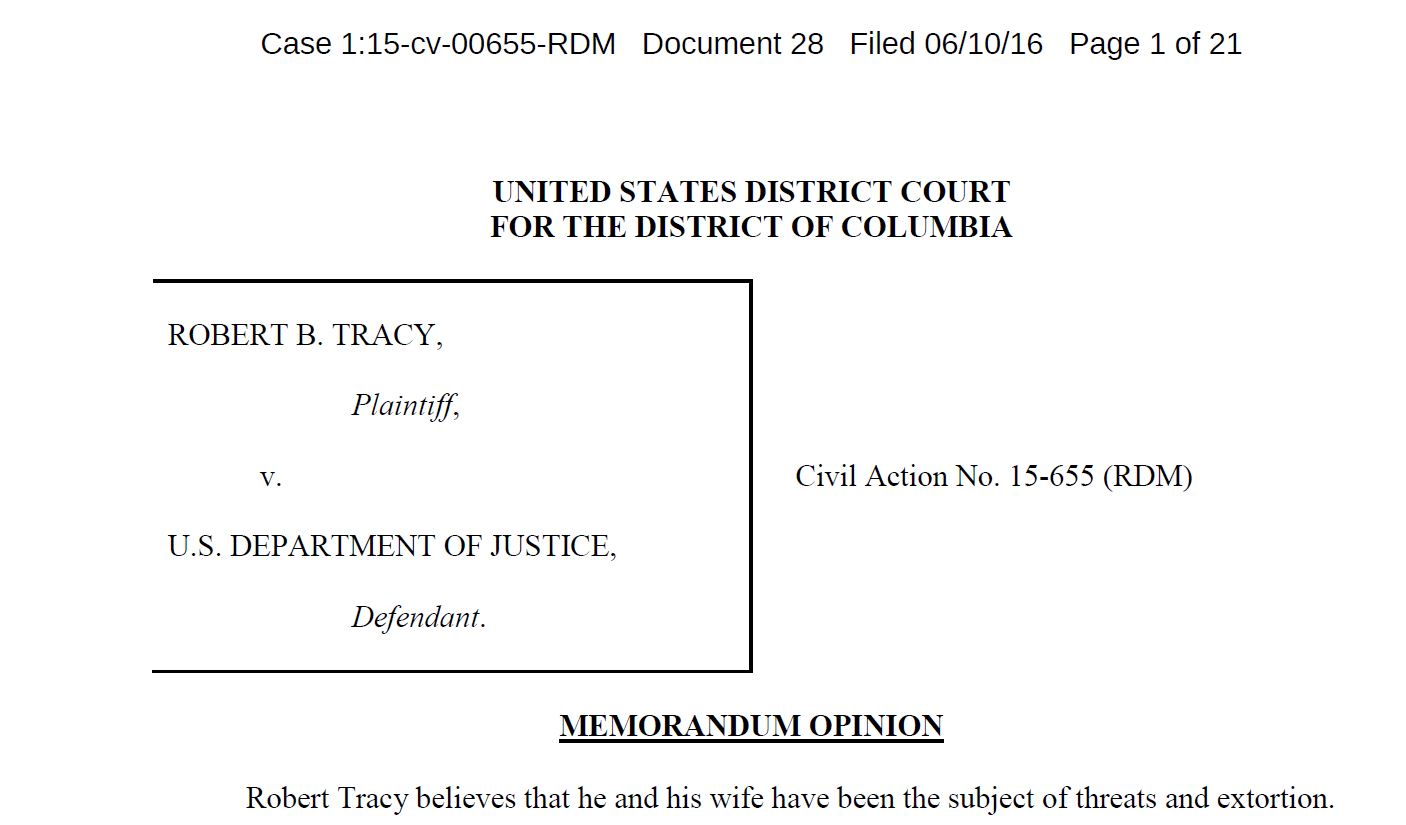 Case 1:15-cv-00655-RDM Document 28 Filed 06/10/16 Page 1 of 21

UNITED STATES DISTRICT COURT
FOR THE DISTRICT OF COLUMBIA

ROBERT B. TRACY,

Plaintiff,

v.

U.S. DEPARTMENT OF JUSTICE,

Defendant.

Civil Action No. 15-655 (RDM)

MEMORANDUM OPINION

Robert Tracy believes that he and his wife have been the subject of threats and extortion.